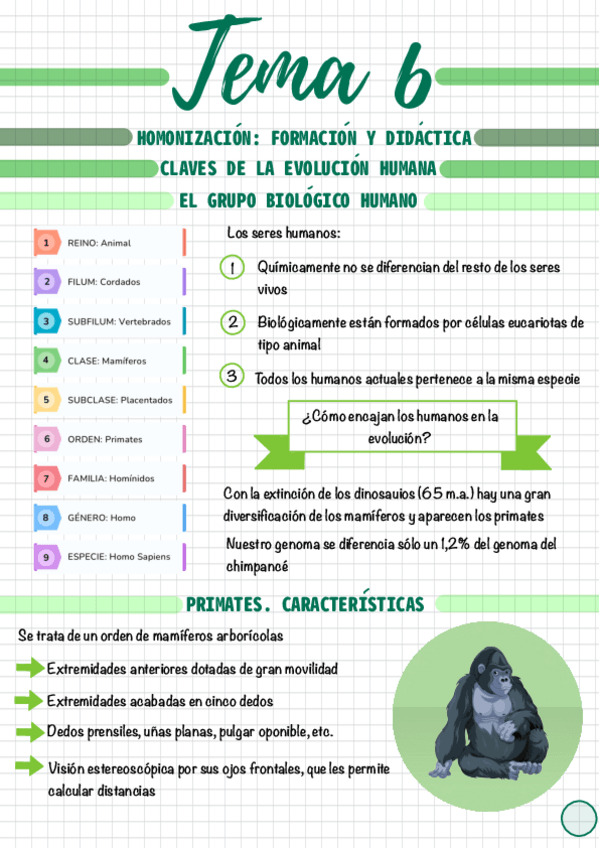 Tema 6

HOMONIZACIÓN: FORMACIÓN Y DIDÁCTICA

CLAVES DE LA EVOLUCIÓN HUMANA

EL GRUPO BIOLÓGICO HUMANO

1 REINO: Animal
2 FILUM: Cordados
3 SUBFILUM: Vertebrados
4 CLASE: Mamíferos
5 SUBCLASE: Placentados
6 ORDEN: Primates
7 FAMILIA: Homínidos
8 GÉNERO: Homo
9 ESPECIE: Homo Sapiens

Los seres humanos:

1 Químicamente no se diferencian del resto de los seres vivos

2 Biológicamente están formados por células eucariotas de tipo animal

3 Todos los humanos actuales pertenece a la misma especie

¿Cómo encajan los humanos en la evolución?

Con la extinción de los dinosauios (65 m.a.) hay una gran diversificación de los mamíferos y aparecen los primates

Nuestro genoma se diferencia sólo un 1,2% del genoma del chimpancé

PRIMATES. CARACTERÍSTICAS

Se trata de un orden de mamíferos arborícolas

Extremidades anteriores dotadas de gran movilidad

Extremidades acabadas en cinco dedos

Dedos prensiles, uñas planas, pulgar oponible, etc.

Visión estereoscópica por sus ojos frontales, que les permite calcular distancias